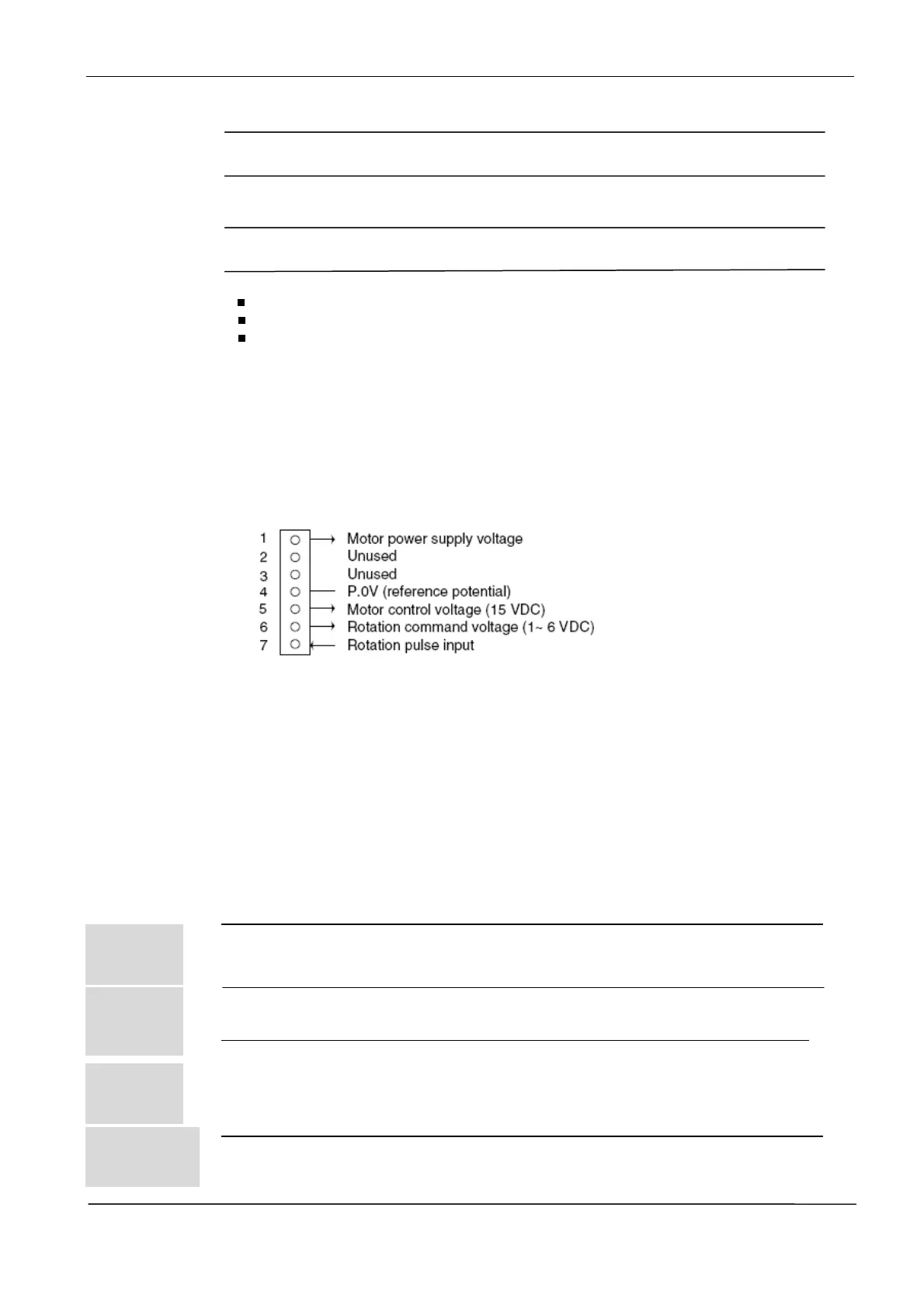 1 Motor power supply voltage
2 Unused
3 Unused
4 P.0V (reference potential)
5 Motor control voltage (15 VDC)
6 Rotation command voltage (1~ 6 VDC)
7 Rotation pulse input